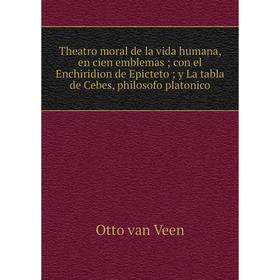 Theatro moral de la vida humana, en cien emblemas ; con el Enchiridion de Epicteto ; y La tabla de Cebes, philosofo platonico

Otto van Veen